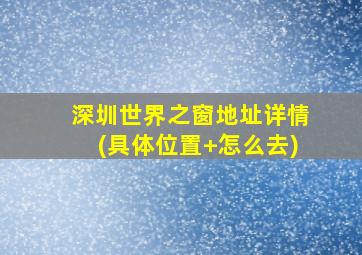 深圳世界之窗地址详情
(具体位置+怎么去)